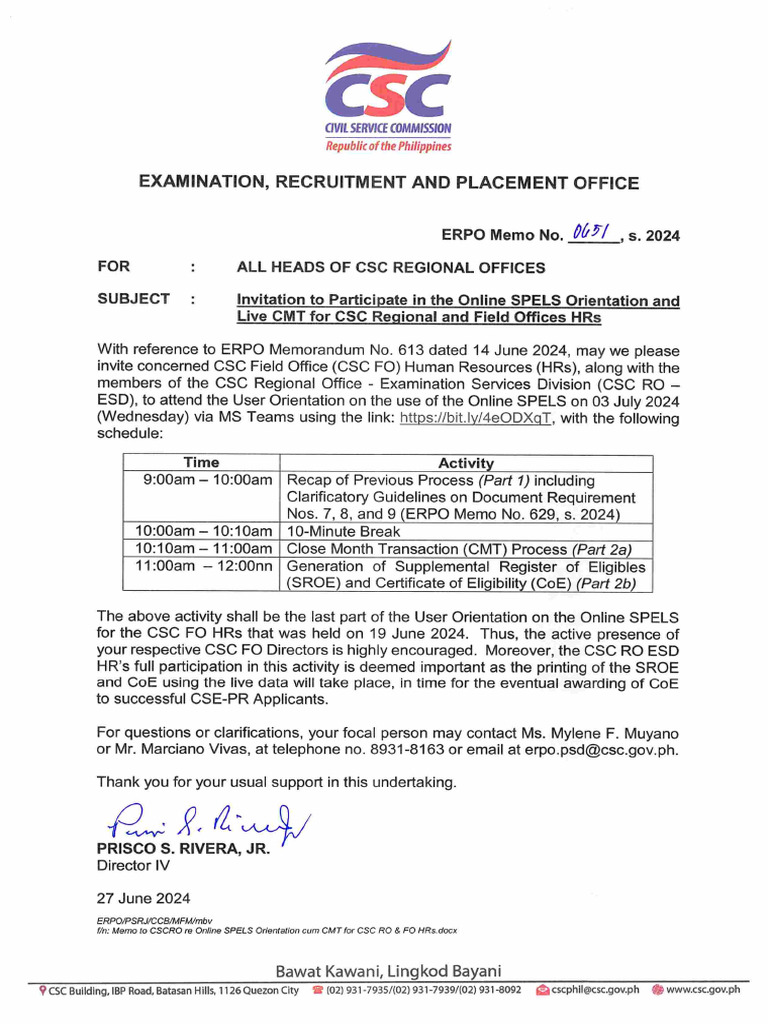 CSC
CIVIL SERVICE COMMISSION
Republic of the Philippines

EXAMINATION, RECRUITMENT AND PLACEMENT OFFICE

ERPO Memo No. 0651, s. 2024

FOR : ALL HEADS OF CSC REGIONAL OFFICES

SUBJECT : Invitation to Participate in the Online SPELS Orientation and Live CMT for CSC Regional and Field Offices HRs

With reference to ERPO Memorandum No. 613 dated 14 June 2024, may we please invite concerned CSC Field Office (CSC FO) Human Resources (HRs), along with the members of the CSC Regional Office - Examination Services Division (CSC RO – ESD), to attend the User Orientation on the use of the Online SPELS on 03 July 2024 (Wednesday) via MS Teams using the link: https://bit.ly/4eODXqT, with the following schedule:

| Time | Activity |
|---|---|
| 9:00am – 10:00am | Recap of Previous Process (Part 1) including Clarificatory Guidelines on Document Requirement Nos. 7, 8, and 9 (ERPO Memo No. 629, s. 2024) |
| 10:00am – 10:10am | 10-Minute Break |
| 10:10am – 11:00am | Close Month Transaction (CMT) Process (Part 2a) |
| 11:00am – 12:00nn | Generation of Supplemental Register of Eligibles (SROE) and Certificate of Eligibility (CoE) (Part 2b) |

The above activity shall be the last part of the User Orientation on the Online SPELS for the CSC FO HRs that was held on 19 June 2024. Thus, the active presence of your respective CSC FO Directors is highly encouraged. Moreover, the CSC RO ESD HR's full participation in this activity is deemed important as the printing of the SROE and CoE using the live data will take place, in time for the eventual awarding of CoE to successful CSE-PR Applicants.

For questions or clarifications, your focal person may contact Ms. Mylene F. Muyano or Mr. Marciano Vivas, at telephone no. 8931-8163 or email at erpo.psd@csc.gov.ph.

Thank you for your usual support in this undertaking.

PRISCO S. RIVERA, JR.
Director IV

27 June 2024

ERPO/PSRJ/CCB/MFM/mbv
f/n: Memo to CSCRO re Online SPELS Orientation cum CMT for CSC RO & FO HRs.docx

Bawat Kawani, Lingkod Bayani
CSC Building, IBP Road, Batasan Hills, 1126 Quezon City (02) 931-7935/(02) 931-7939/(02) 931-8092 cscphil@csc.gov.ph www.csc.gov.ph